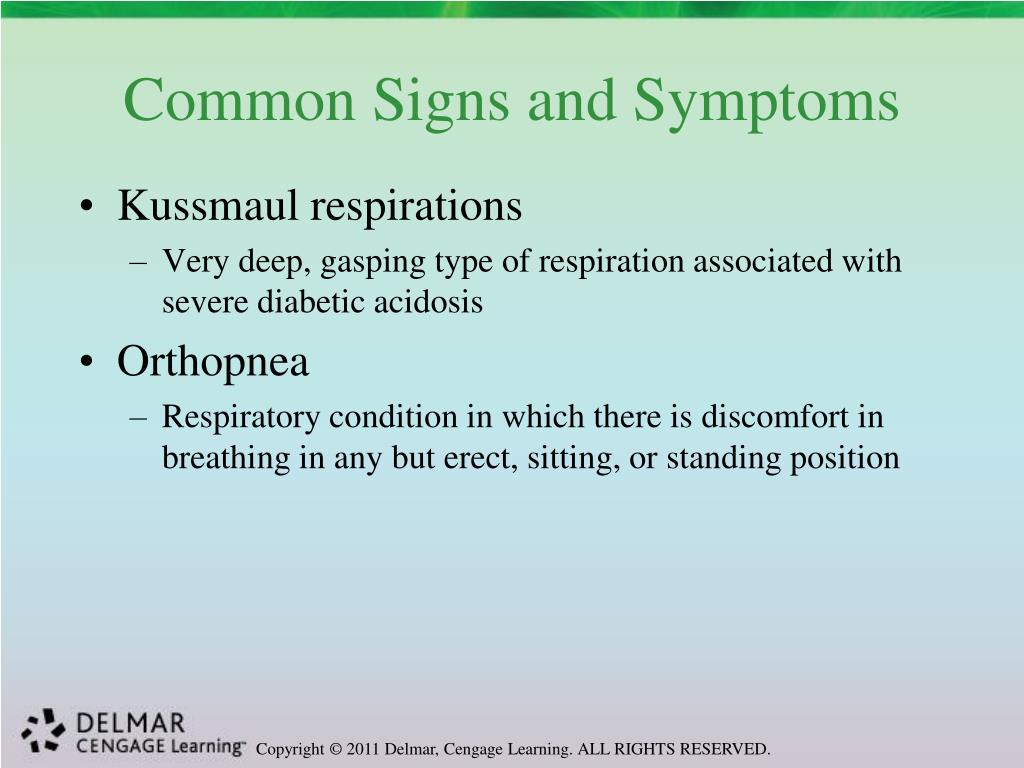 Common Signs and Symptoms

• Kussmaul respirations
– Very deep, gasping type of respiration associated with severe diabetic acidosis

• Orthopnea
– Respiratory condition in which there is discomfort in breathing in any but erect, sitting, or standing position

DELMAR
CENGAGE Learning™

Copyright © 2011 Delmar, Cengage Learning. ALL RIGHTS RESERVED.